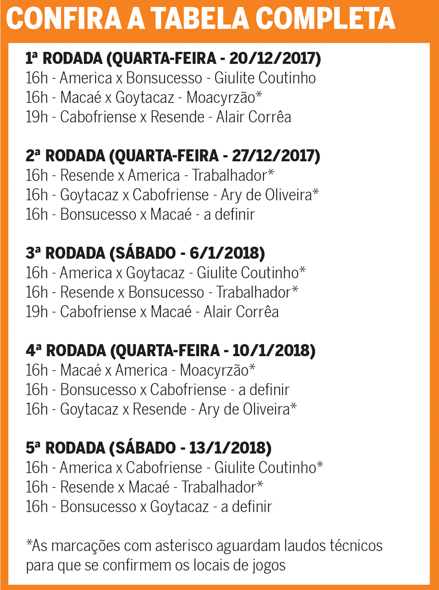 CONFIRA A TABELA COMPLETA

1ª RODADA (QUARTA-FEIRA - 20/12/2017)
16h - America x Bonsucesso - Giulite Coutinho
16h - Macaé x Goytacaz - Moacyrzão*
19h - Cabofriense x Resende - Alair Corrêa

2ª RODADA (QUARTA-FEIRA - 27/12/2017)
16h - Resende x America - Trabalhador*
16h - Goytacaz x Cabofriense - Ary de Oliveira*
16h - Bonsucesso x Macaé - a definir

3ª RODADA (SÁBADO - 6/1/2018)
16h - America x Goytacaz - Giulite Coutinho*
16h - Resende x Bonsucesso - Trabalhador*
19h - Cabofriense x Macaé - Alair Corrêa

4ª RODADA (QUARTA-FEIRA - 10/1/2018)
16h - Macaé x America - Moacyrzão*
16h - Bonsucesso x Cabofriense - a definir
16h - Goytacaz x Resende - Ary de Oliveira*

5ª RODADA (SÁBADO - 13/1/2018)
16h - America x Cabofriense - Giulite Coutinho*
16h - Resende x Macaé - Trabalhador*
16h - Bonsucesso x Goytacaz - a definir

*As marcações com asterisco aguardam laudos técnicos para que se confirmem os locais de jogos